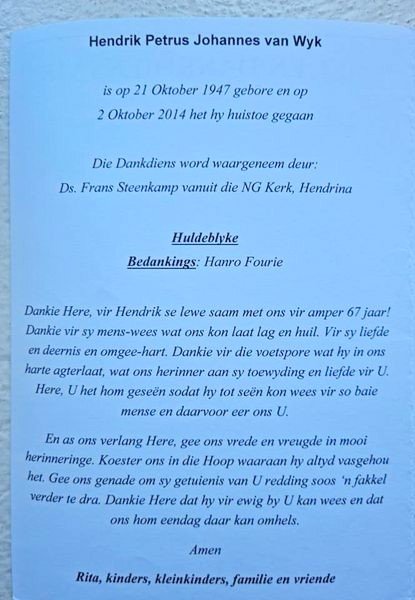 Hendrik Petrus Johannes van Wyk

is op 21 Oktober 1947 gebore en op
2 Oktober 2014 het hy huistoe gegaan

Die Dankdiens word waargeneem deur:
Ds. Frans Steenkamp vanuit die NG Kerk, Hendrina

Huldeblyke
Bedankings: Hanro Fourie

Dankie Here, vir Hendrik se lewe saam met ons vir amper 67 jaar! Dankie vir sy mens-wees wat ons kon laat lag en huil. Vir sy liefde en deernis en omgee-hart. Dankie vir die voetspore wat hy in ons harte agterlaat, wat ons herinner aan sy toewyding en liefde vir U. Here, U het hom geseën sodat hy tot seën kon wees vir so baie mense en daarvoor eer ons U.

En as ons verlang Here, gee ons vrede en vreugde in mooi herinneringe. Koester ons in die Hoop waaraan hy altyd vasgehou het. Gee ons genade om sy getuienis van U redding soos 'n fakkel verder te dra. Dankie Here dat hy vir ewig by U kan wees en dat ons hom eendag daar kan omhels.

Amen

Rita, kinders, kleinkinders, familie en vriende